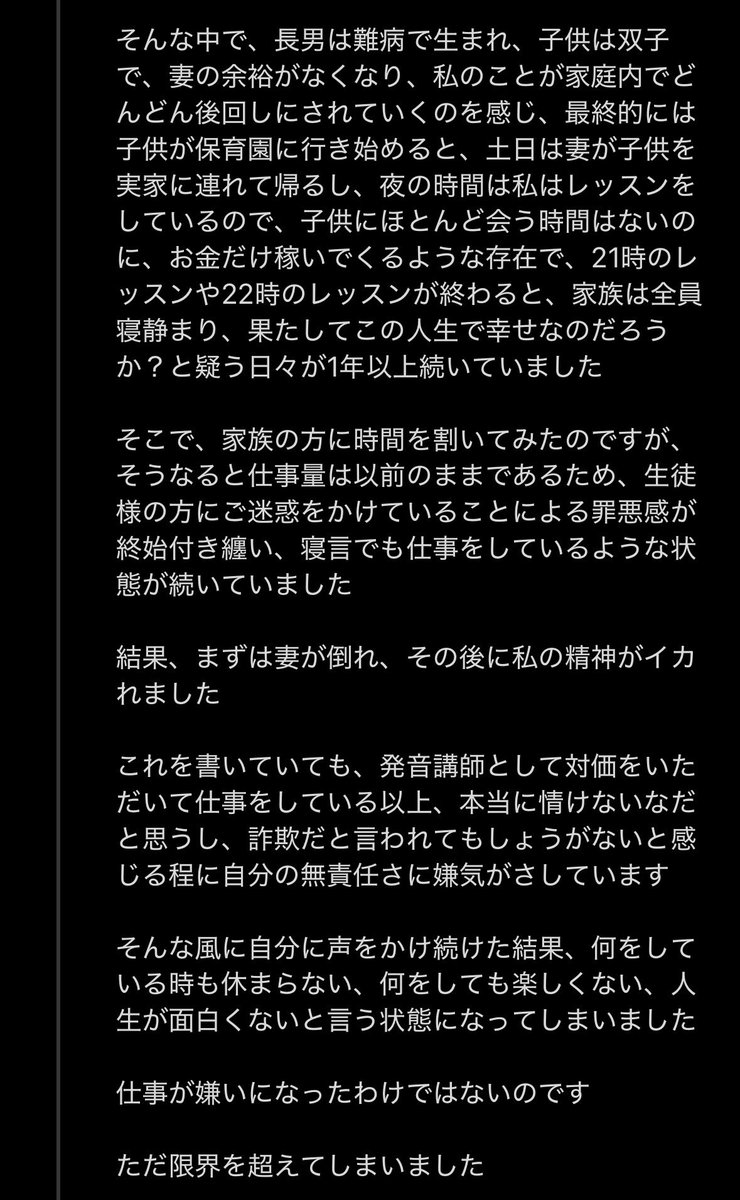 そんな中で、長男は難病で生まれ、子供は双子で、妻の余裕がなくなり、私のことが家庭内でどんどん後回しにされていくのを感じ、最終的には子供が保育園に行き始めると、土日は妻が子供を実家に連れて帰るし、夜の時間は私はレッスンをしているので、子供にほとんど会う時間はないのに、お金だけ稼いでくるような存在で、21時のレッスンや22時のレッスンが終わると、家族は全員寝静まり、果たしてこの人生で幸せなのだろうか？と疑う日々が1年以上続いていました

そこで、家族の方に時間を割いてみたのですが、そうなると仕事量は以前のままであるため、生徒様の方にご迷惑をかけていることによる罪悪感が終始付き纏い、寝言でも仕事をしているような状態が続いていました

結果、まずは妻が倒れ、その後に私の精神がイカれました

これを書いていても、発音講師として対価をいただいて仕事をしている以上、本当に情けないなだと思うし、詐欺だと言われてもしょうがないと感じる程に自分の無責任さに嫌気がさしています

そんな風に自分に声をかけ続けた結果、何をしている時も休まらない、何をしても楽しくない、人生が面白くないと言う状態になってしまいました

仕事が嫌いになったわけではないのです

ただ限界を超えてしまいました